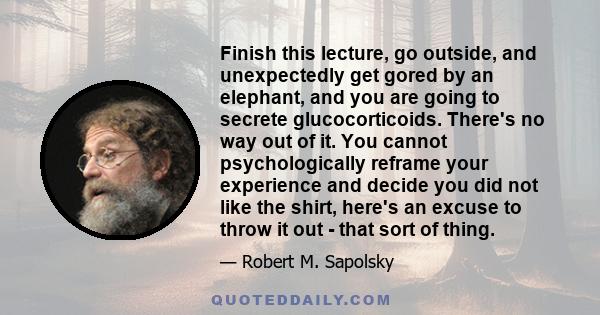 Finish this lecture, go outside, and unexpectedly get gored by an elephant, and you are going to secrete glucocorticoids. There's no way out of it. You cannot psychologically reframe your experience and decide you did not like the shirt, here's an excuse to throw it out - that sort of thing.

— Robert M. Sapolsky

QUOTEDDAILY.COM